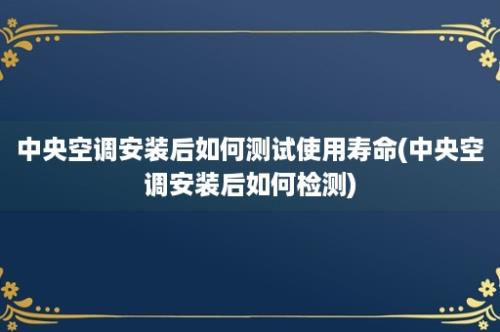 中央空调安装后如何测试使用寿命(中央空调安装后如何检测)